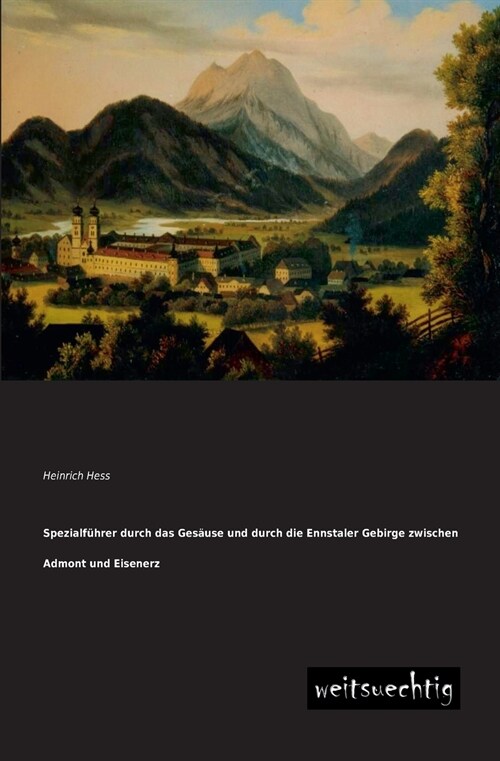 Heinrich Hess

Spezialführer durch das Gesäuse und durch die Ennstaler Gebirge zwischen Admont und Eisenerz

weitsuechtig